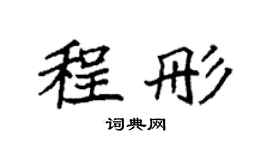 程彤

词典网